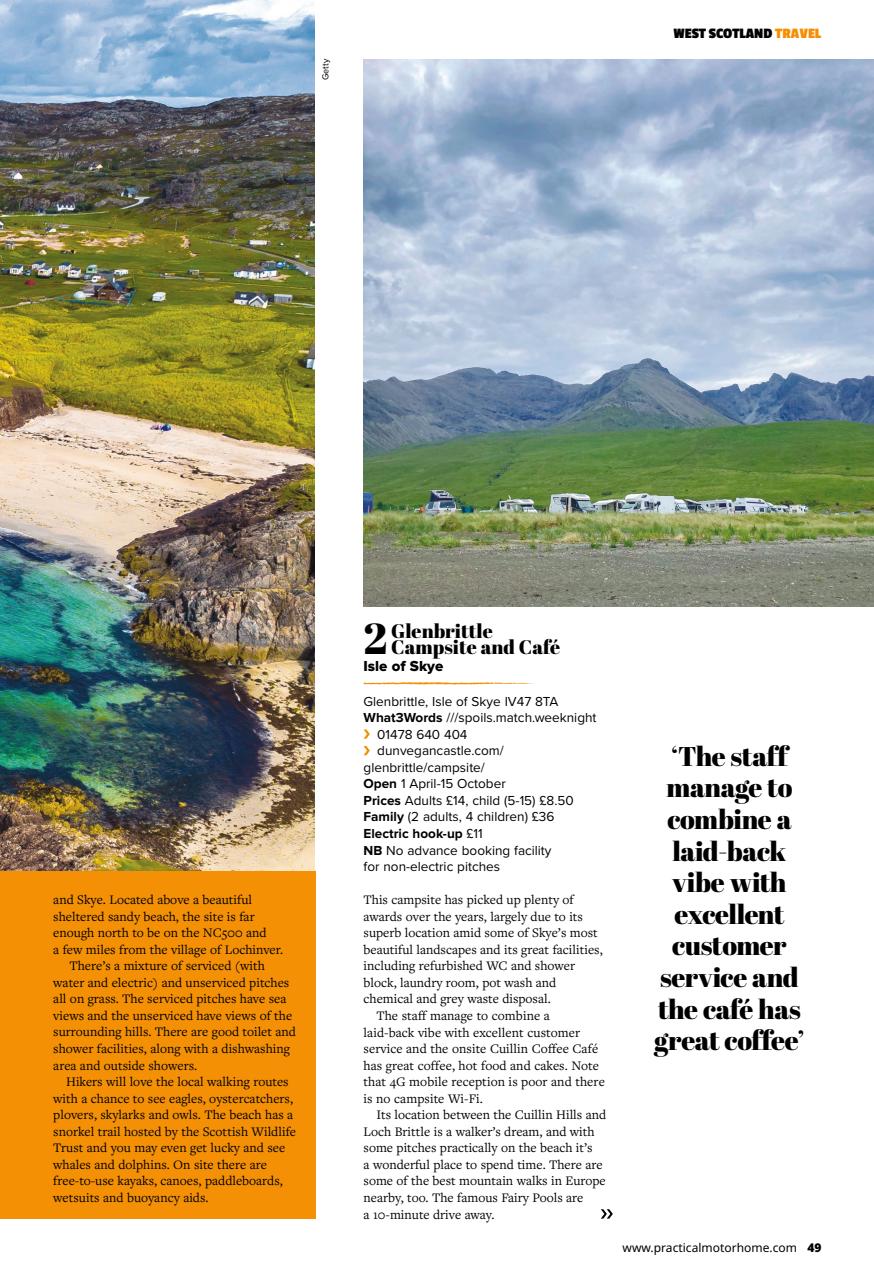 WEST SCOTLAND TRAVEL

Getty

and Skye. Located above a beautiful sheltered sandy beach, the site is far enough north to be on the NC500 and a few miles from the village of Lochinver.

There's a mixture of serviced (with water and electric) and unserviced pitches all on grass. The serviced pitches have sea views and the unserviced have views of the surrounding hills. There are good toilet and shower facilities, along with a dishwashing area and outside showers.

Hikers will love the local walking routes with a chance to see eagles, oystercatchers, plovers, skylarks and owls. The beach has a snorkel trail hosted by the Scottish Wildlife Trust and you may even get lucky and see whales and dolphins. On site there are free-to-use kayaks, canoes, paddleboards, wetsuits and buoyancy aids.

2 Glenbrittle Campsite and Café
Isle of Skye

Glenbrittle, Isle of Skye IV47 8TA
What3Words ///spoils.match.weeknight
› 01478 640 404
› dunvegancastle.com/glenbrittle/campsite/
Open 1 April-15 October
Prices Adults £14, child (5-15) £8.50
Family (2 adults, 4 children) £36
Electric hook-up £11
NB No advance booking facility for non-electric pitches

This campsite has picked up plenty of awards over the years, largely due to its superb location amid some of Skye's most beautiful landscapes and its great facilities, including refurbished WC and shower block, laundry room, pot wash and chemical and grey waste disposal.

The staff manage to combine a laid-back vibe with excellent customer service and the onsite Cuillin Coffee Café has great coffee, hot food and cakes. Note that 4G mobile reception is poor and there is no campsite Wi-Fi.

Its location between the Cuillin Hills and Loch Brittle is a walker's dream, and with some pitches practically on the beach it's a wonderful place to spend time. There are some of the best mountain walks in Europe nearby, too. The famous Fairy Pools are a 10-minute drive away. »

'The staff manage to combine a laid-back vibe with excellent customer service and the café has great coffee'

www.practicalmotorhome.com 49